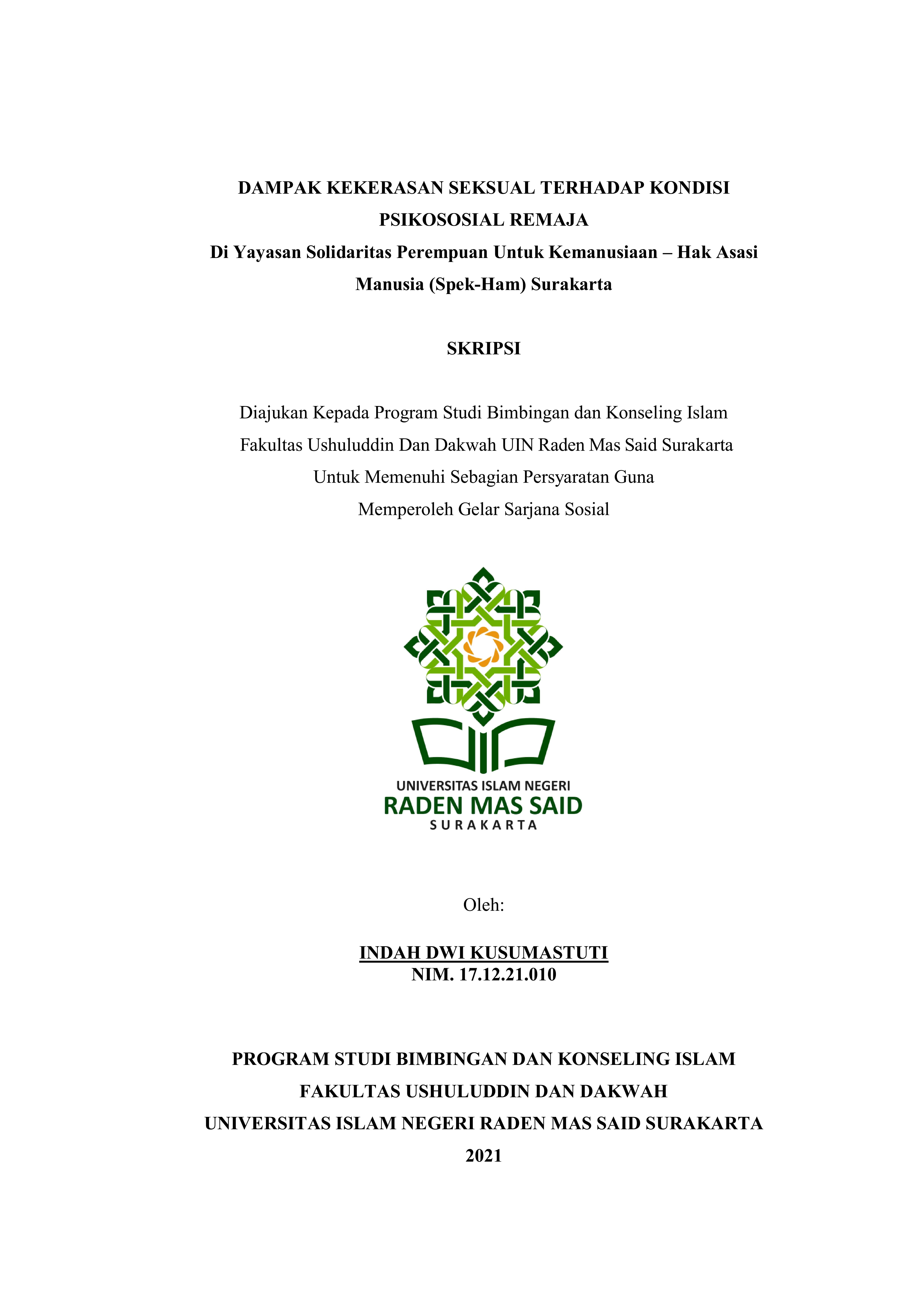 DAMPAK KEKERASAN SEKSUAL TERHADAP KONDISI PSIKOSOSIAL REMAJA
Di Yayasan Solidaritas Perempuan Untuk Kemanusiaan – Hak Asasi Manusia (Spek-Ham) Surakarta

SKRIPSI

Diajukan Kepada Program Studi Bimbingan dan Konseling Islam
Fakultas Ushuluddin Dan Dakwah UIN Raden Mas Said Surakarta
Untuk Memenuhi Sebagian Persyaratan Guna
Memperoleh Gelar Sarjana Sosial

UNIVERSITAS ISLAM NEGERI
RADEN MAS SAID
SURAKARTA

Oleh:

INDAH DWI KUSUMASTUTI
NIM. 17.12.21.010

PROGRAM STUDI BIMBINGAN DAN KONSELING ISLAM
FAKULTAS USHULUDDIN DAN DAKWAH
UNIVERSITAS ISLAM NEGERI RADEN MAS SAID SURAKARTA
2021